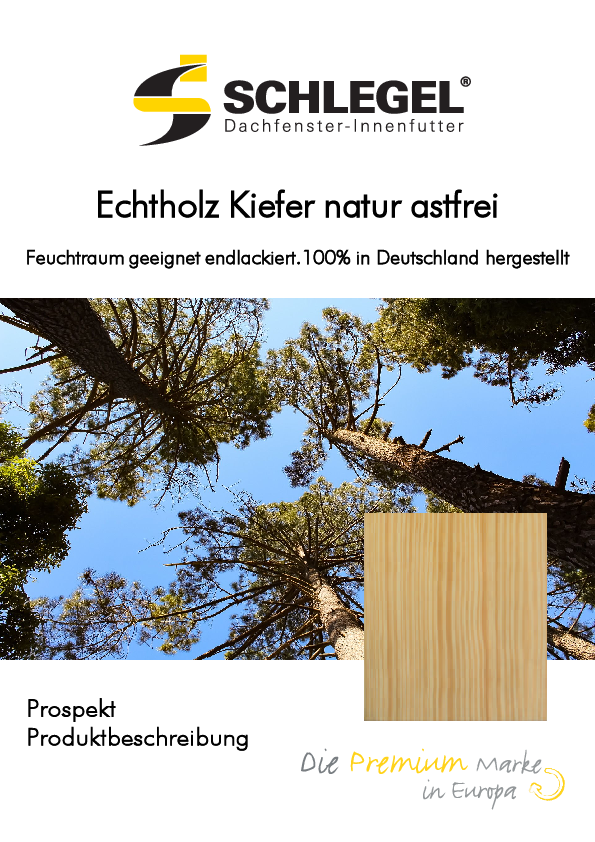 SCHLEGEL®
Dachfenster-Innenfutter

Echtholz Kiefer natur astfrei

Feuchtraum geeignet endlackiert. 100% in Deutschland hergestellt

Prospekt
Produktbeschreibung

Die Premium Marke in Europa